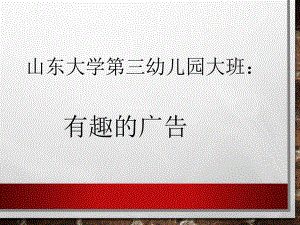 山东大学第三幼儿园大班：

有趣的广告